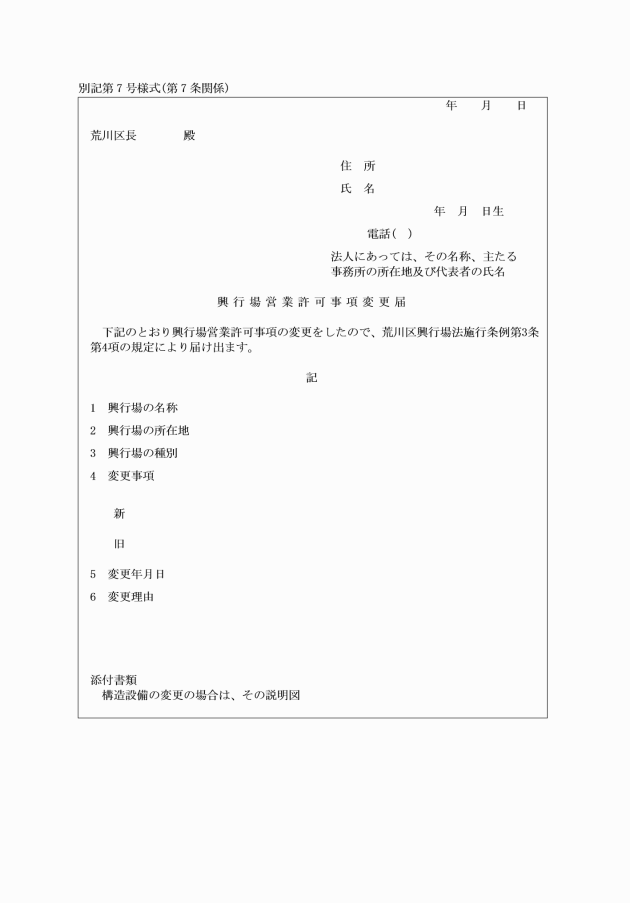 別記第7号様式(第7条関係)

年　月　日

荒川区長　　殿

住　所

氏　名

年　月　日生

電話(　)

法人にあっては、その名称、主たる事務所の所在地及び代表者の氏名

興行場営業許可事項変更届

下記のとおり興行場営業許可事項の変更をしたので、荒川区興行場法施行条例第3条第4項の規定により届け出ます。

記

1　興行場の名称

2　興行場の所在地

3　興行場の種別

4　変更事項

新

旧

5　変更年月日

6　変更理由

添付書類
構造設備の変更の場合は、その説明図